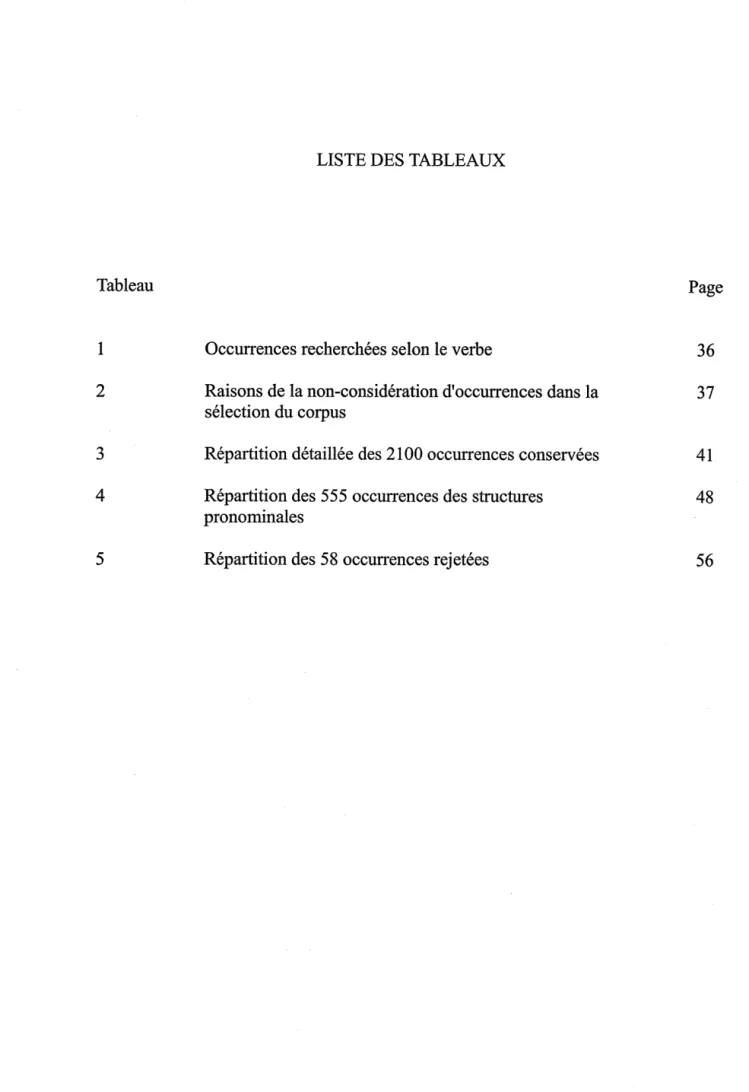 LISTE DES TABLEAUX

Tableau Page

1 Occurrences recherchées selon le verbe 36

2 Raisons de la non-considération d'occurrences dans la sélection du corpus 37

3 Répartition détaillée des 2100 occurrences conservées 41

4 Répartition des 555 occurrences des structures pronominales 48

5 Répartition des 58 occurrences rejetées 56